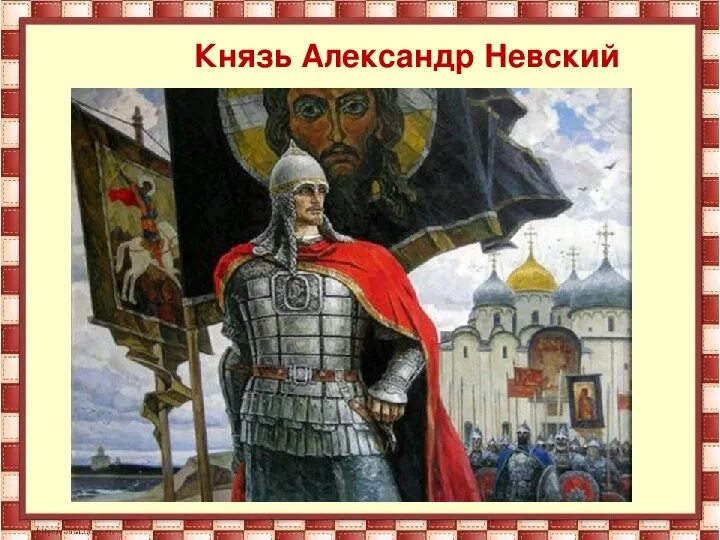 Князь Александр Невский